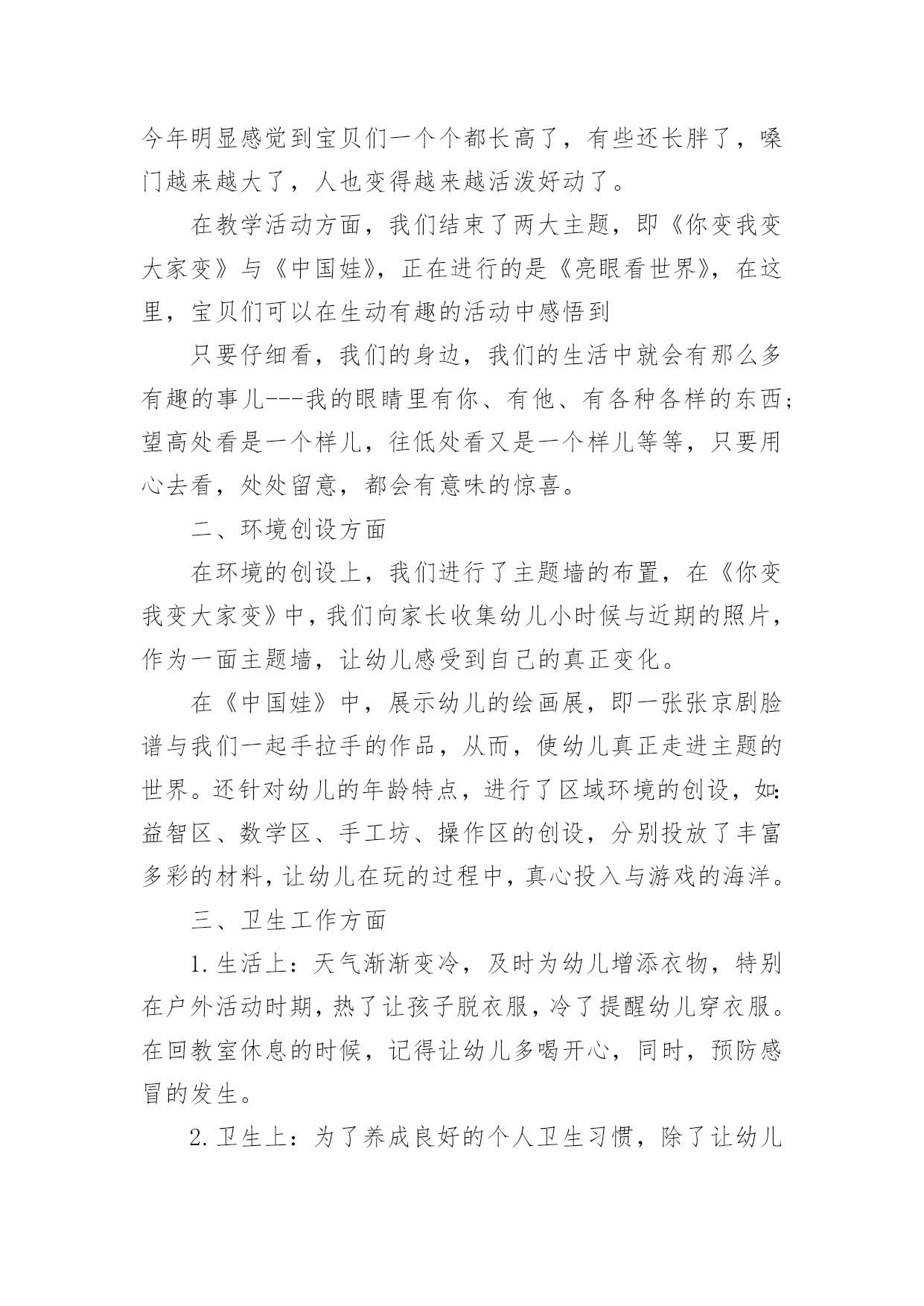 今年明显感觉到宝贝们一个个都长高了，有些还长胖了，嗓门越来越大了，人也变得越来越活泼好动了。

在教学活动方面，我们结束了两大主题，即《你变我变大家变》与《中国娃》，正在进行的是《亮眼看世界》，在这里，宝贝们可以在生动有趣的活动中感悟到

只要仔细看，我们的身边，我们的生活中就会有那么多有趣的事儿---我的眼睛里有你、有他、有各种各样的东西；望高处看是一个样儿，往低处看又是一个样儿等等，只要用心去看，处处留意，都会有意味的惊喜。

二、环境创设方面

在环境的创设上，我们进行了主题墙的布置，在《你变我变大家变》中，我们向家长收集幼儿小时候与近期的照片，作为一面主题墙，让幼儿感受到自己的真正变化。

在《中国娃》中，展示幼儿的绘画展，即一张张京剧脸谱与我们一起手拉手的作品，从而，使幼儿真正走进主题的世界。还针对幼儿的年龄特点，进行了区域环境的创设，如：益智区、数学区、手工坊、操作区的创设，分别投放了丰富多彩的材料，让幼儿在玩的过程中，真心投入与游戏的海洋。

三、卫生工作方面

1.生活上：天气渐渐变冷，及时为幼儿增添衣物，特别在户外活动时期，热了让孩子脱衣服，冷了提醒幼儿穿衣服。在回教室休息的时候，记得让幼儿多喝开心，同时，预防感冒的发生。

2.卫生上：为了养成良好的个人卫生习惯，除了让幼儿